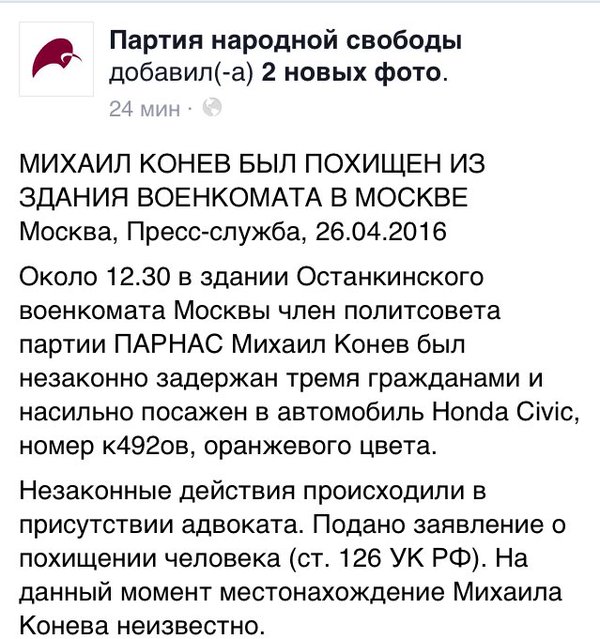 Партия народной свободы добавил(-а) 2 новых фото.
24 мин ·

МИХАИЛ КОНЕВ БЫЛ ПОХИЩЕН ИЗ ЗДАНИЯ ВОЕНКОМАТА В МОСКВЕ
Москва, Пресс-служба, 26.04.2016

Около 12.30 в здании Останкинского военкомата Москвы член политсовета партии ПАРНАС Михаил Конев был незаконно задержан тремя гражданами и насильно посажен в автомобиль Honda Civic, номер к492ов, оранжевого цвета.

Незаконные действия происходили в присутствии адвоката. Подано заявление о похищении человека (ст. 126 УК РФ). На данный момент местонахождение Михаила Конева неизвестно.